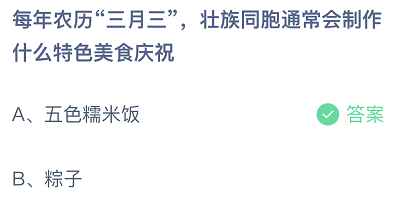 每年农历“三月三”，壮族同胞通常会制作什么特色美食庆祝

A、五色糯米饭 答案

B、粽子